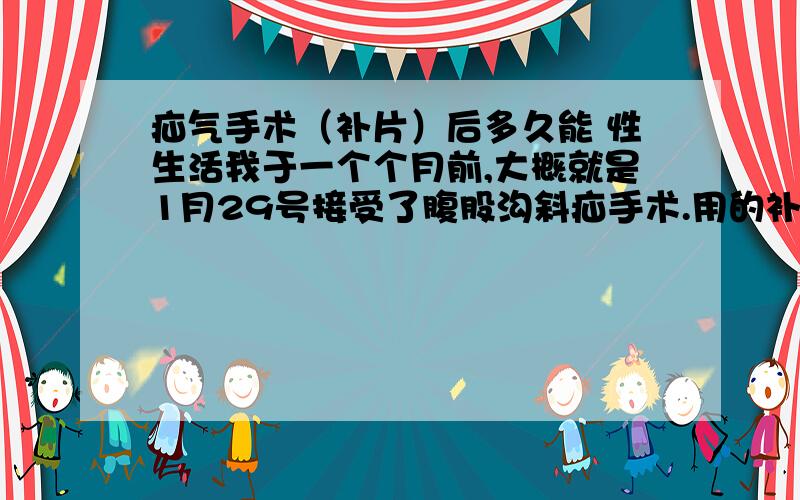 疝气手术（补片）后多久能 性生活我于一个个月前,大概就是1月29号接受了腹股沟斜疝手术.用的补